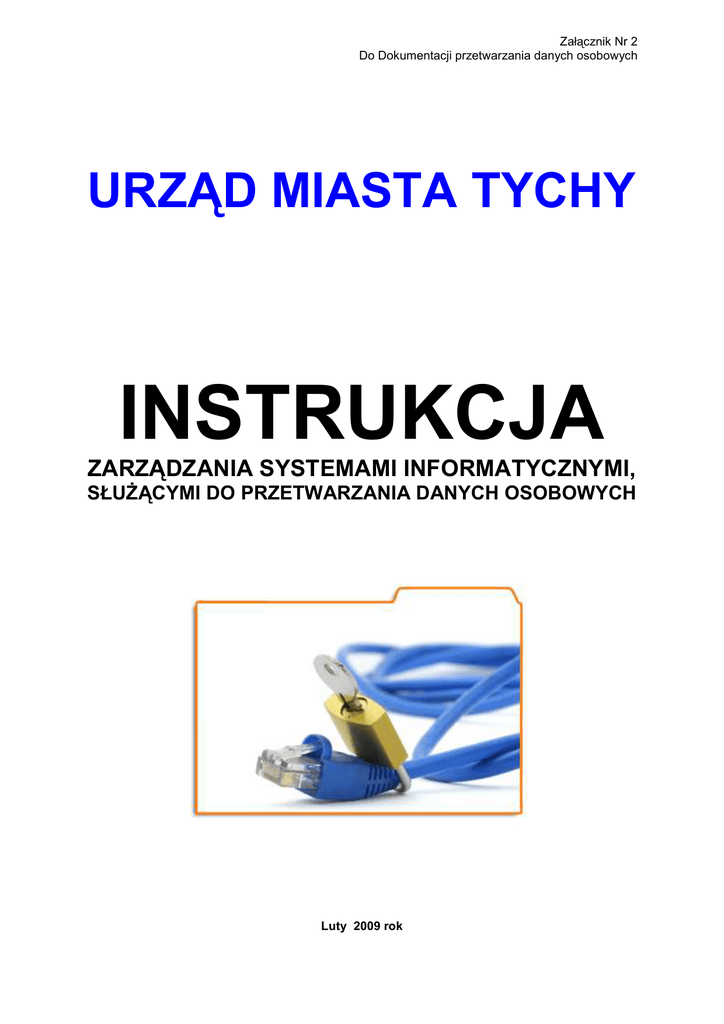 Załącznik Nr 2
Do Dokumentacji przetwarzania danych osobowych

URZĄD MIASTA TYCHY

INSTRUKCJA

ZARZĄDZANIA SYSTEMAMI INFORMATYCZNYMI,
SŁUŻĄCYMI DO PRZETWARZANIA DANYCH OSOBOWYCH

Luty 2009 rok